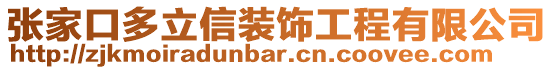 张家口多立信装饰工程有限公司
http://zjkmoiradunbar.cn.coovee.com